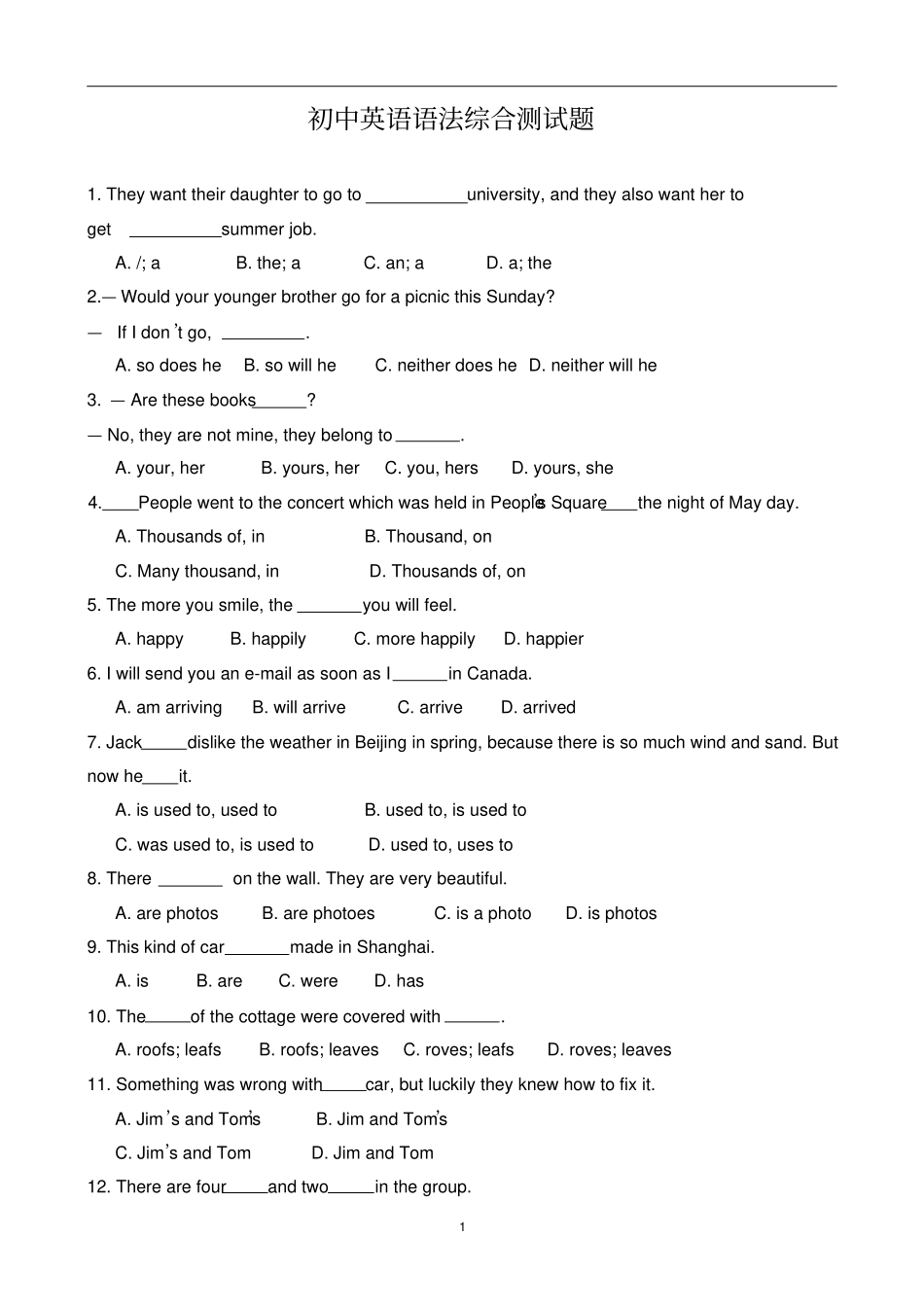 初中英语语法综合测试题

1. They want their daughter to go to ____university, and they also want her to get ____summer job.

A. /; a B. the; a C. an; a D. a; the

2.— Would your younger brother go for a picnic this Sunday?

— If I don't go, ____.

A. so does he B. so will he C. neither does he D. neither will he

3. — Are these books____?

— No, they are not mine, they belong to ____.

A. your, her B. yours, her C. you, hers D. yours, she

4.____People went to the concert which was held in People's Square____the night of May day.

A. Thousands of, in B. Thousand, on

C. Many thousand, in D. Thousands of, on

5. The more you smile, the ____you will feel.

A. happy B. happily C. more happily D. happier

6. I will send you an e-mail as soon as I____in Canada.

A. am arriving B. will arrive C. arrive D. arrived

7. Jack____dislike the weather in Beijing in spring, because there is so much wind and sand. But now he____it.

A. is used to, used to B. used to, is used to

C. was used to, is used to D. used to, uses to

8. There ____ on the wall. They are very beautiful.

A. are photos B. are photoes C. is a photo D. is photos

9. This kind of car____made in Shanghai.

A. is B. are C. were D. has

10. The____of the cottage were covered with ____.

A. roofs; leafs B. roofs; leaves C. roves; leafs D. roves; leaves

11. Something was wrong with____car, but luckily they knew how to fix it.

A. Jim's and Tom's B. Jim and Tom's

C. Jim's and Tom D. Jim and Tom

12. There are four____and two____in the group.

1